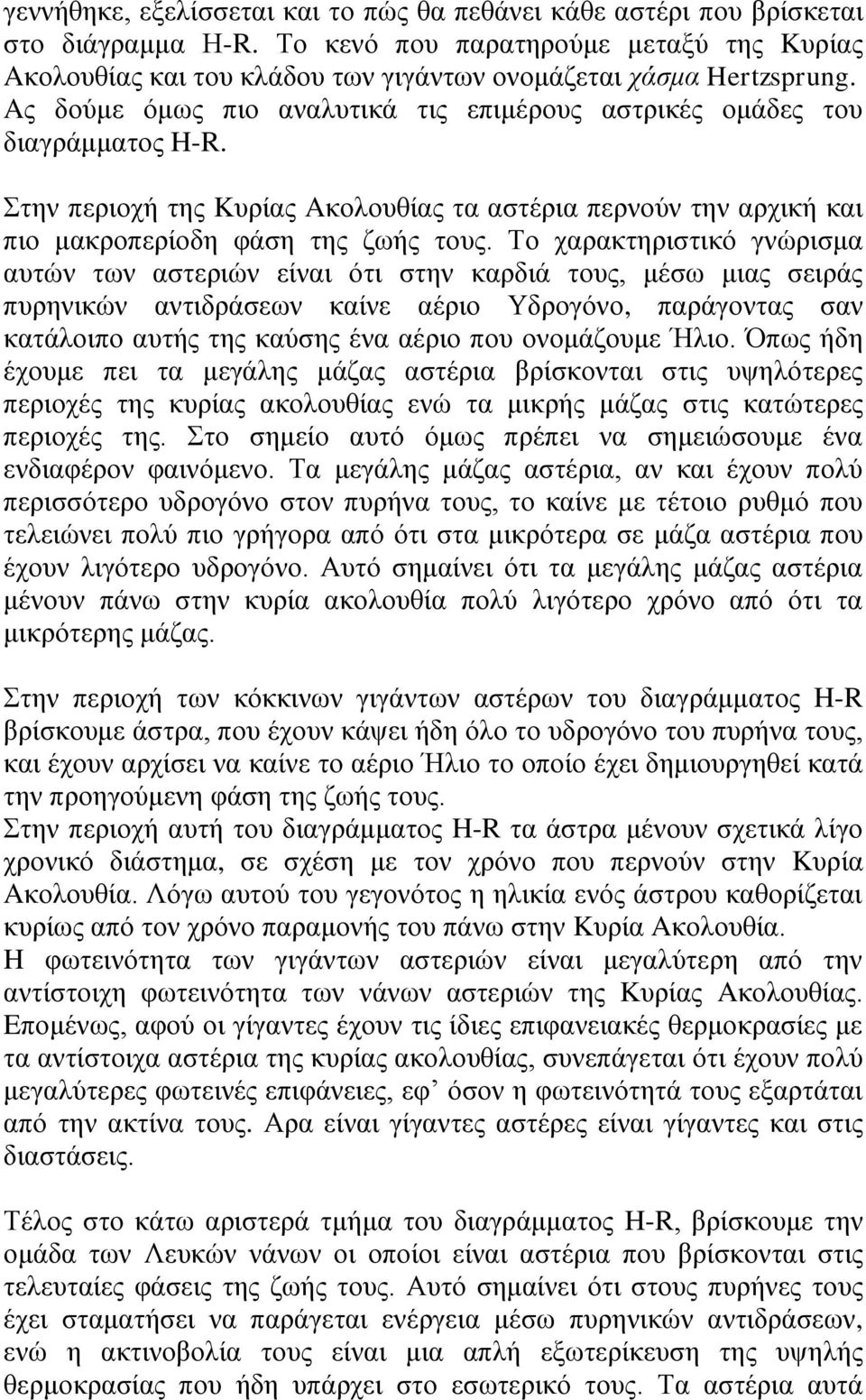 γεννήθηκε, εξελίσσεται και το πώς θα πεθάνει κάθε αστέρι που βρίσκεται στο διάγραμμα H-R. Το κενό που παρατηρούμε μεταξύ της Κυρίας Ακολουθίας και του κλάδου των γιγάντων ονομάζεται χάσμα Hertzsprung. Ας δούμε όμως πιο αναλυτικά τις επιμέρους αστρικές ομάδες του διαγράμματος H-R.

Στην περιοχή της Κυρίας Ακολουθίας τα αστέρια περνούν την αρχική και πιο μακροπερίοδη φάση της ζωής τους. Το χαρακτηριστικό γνώρισμα αυτών των αστεριών είναι ότι στην καρδιά τους, μέσω μιας σειράς πυρηνικών αντιδράσεων καίνε αέριο Υδρογόνο, παράγοντας σαν κατάλοιπο αυτής της καύσης ένα αέριο που ονομάζουμε Ήλιο. Όπως ήδη έχουμε πει τα μεγάλης μάζας αστέρια βρίσκονται στις υψηλότερες περιοχές της κυρίας ακολουθίας ενώ τα μικρής μάζας στις κατώτερες περιοχές της. Στο σημείο αυτό όμως πρέπει να σημειώσουμε ένα ενδιαφέρον φαινόμενο. Τα μεγάλης μάζας αστέρια, αν και έχουν πολύ περισσότερο υδρογόνο στον πυρήνα τους, το καίνε με τέτοιο ρυθμό που τελειώνει πολύ πιο γρήγορα από ότι στα μικρότερα σε μάζα αστέρια που έχουν λιγότερο υδρογόνο. Αυτό σημαίνει ότι τα μεγάλης μάζας αστέρια μένουν πάνω στην κυρία ακολουθία πολύ λιγότερο χρόνο από ότι τα μικρότερης μάζας.

Στην περιοχή των κόκκινων γιγάντων αστέρων του διαγράμματος H-R βρίσκουμε άστρα, που έχουν κάψει ήδη όλο το υδρογόνο του πυρήνα τους, και έχουν αρχίσει να καίνε το αέριο Ήλιο το οποίο έχει δημιουργηθεί κατά την προηγούμενη φάση της ζωής τους.
Στην περιοχή αυτή του διαγράμματος H-R τα άστρα μένουν σχετικά λίγο χρονικό διάστημα, σε σχέση με τον χρόνο που περνούν στην Κυρία Ακολουθία. Λόγω αυτού του γεγονότος η ηλικία ενός άστρου καθορίζεται κυρίως από τον χρόνο παραμονής του πάνω στην Κυρία Ακολουθία.
Η φωτεινότητα των γιγάντων αστεριών είναι μεγαλύτερη από την αντίστοιχη φωτεινότητα των νάνων αστεριών της Κυρίας Ακολουθίας. Επομένως, αφού οι γίγαντες έχουν τις ίδιες επιφανειακές θερμοκρασίες με τα αντίστοιχα αστέρια της κυρίας ακολουθίας, συνεπάγεται ότι έχουν πολύ μεγαλύτερες φωτεινές επιφάνειες, εφ’ όσον η φωτεινότητά τους εξαρτάται από την ακτίνα τους. Αρα είναι γίγαντες αστέρες είναι γίγαντες και στις διαστάσεις.

Τέλος στο κάτω αριστερά τμήμα του διαγράμματος H-R, βρίσκουμε την ομάδα των Λευκών νάνων οι οποίοι είναι αστέρια που βρίσκονται στις τελευταίες φάσεις της ζωής τους. Αυτό σημαίνει ότι στους πυρήνες τους έχει σταματήσει να παράγεται ενέργεια μέσω πυρηνικών αντιδράσεων, ενώ η ακτινοβολία τους είναι μια απλή εξωτερίκευση της υψηλής θερμοκρασίας που ήδη υπάρχει στο εσωτερικό τους. Τα αστέρια αυτά